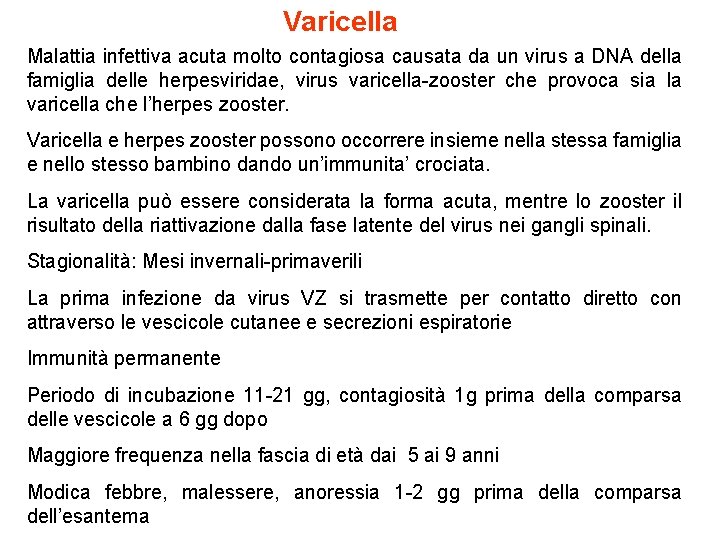 Varicella

Malattia infettiva acuta molto contagiosa causata da un virus a DNA della famiglia delle herpesviridae, virus varicella-zooster che provoca sia la varicella che l'herpes zooster.

Varicella e herpes zooster possono occorrere insieme nella stessa famiglia e nello stesso bambino dando un'immunita' crociata.

La varicella può essere considerata la forma acuta, mentre lo zooster il risultato della riattivazione dalla fase latente del virus nei gangli spinali.

Stagionalità: Mesi invernali-primaverili

La prima infezione da virus VZ si trasmette per contatto diretto con attraverso le vescicole cutanee e secrezioni espiratorie

Immunità permanente

Periodo di incubazione 11-21 gg, contagiosità 1g prima della comparsa delle vescicole a 6 gg dopo

Maggiore frequenza nella fascia di età dai 5 ai 9 anni

Modica febbre, malessere, anoressia 1-2 gg prima della comparsa dell'esantema